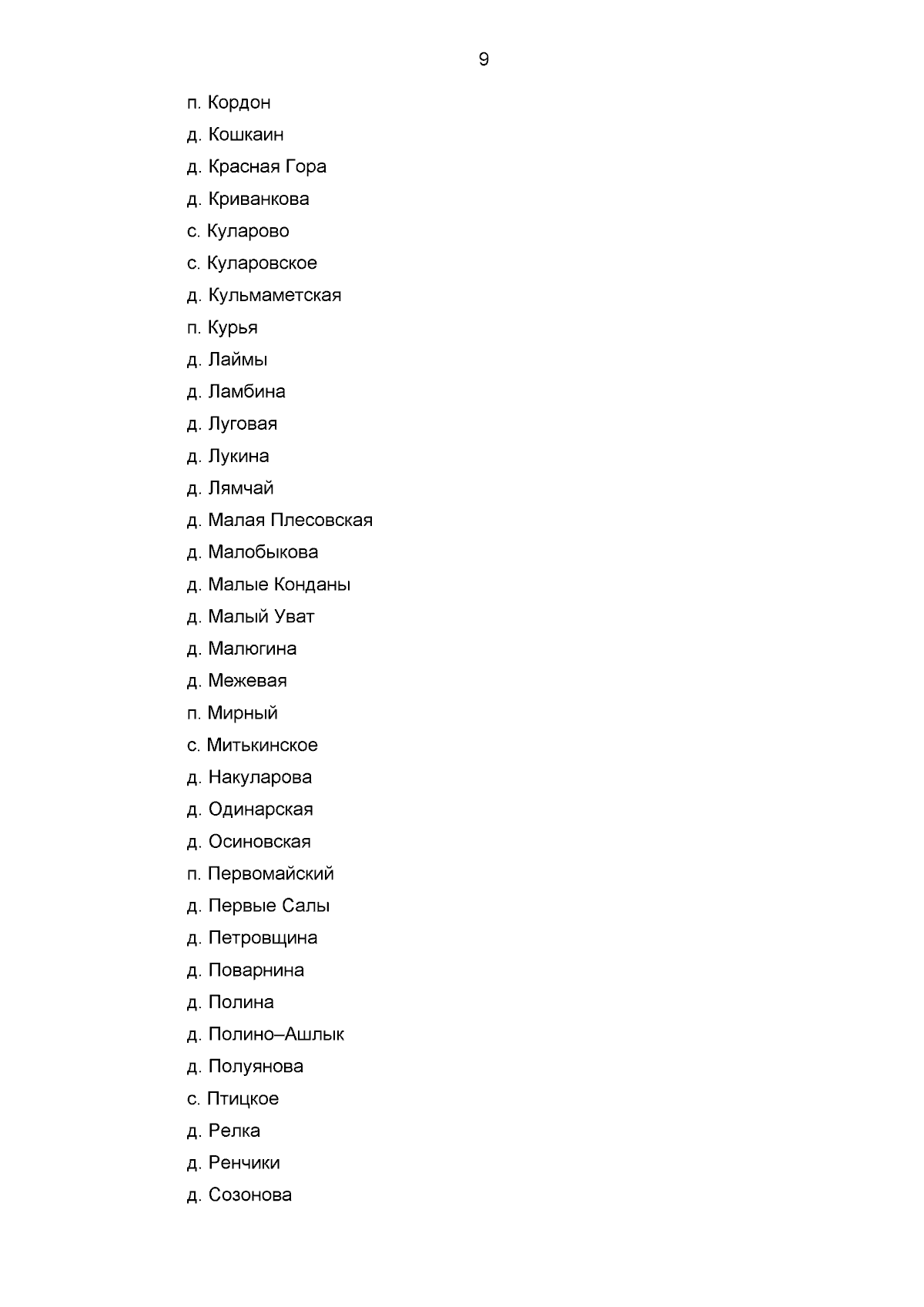 9

п. Кордон

д. Кошкаин

д. Красная Гора

д. Криванкова

с. Куларово

с. Куларовское

д. Кульмаметская

п. Курья

д. Лаймы

д. Ламбина

д. Луговая

д. Лукина

д. Лямчай

д. Малая Плесовская

д. Малобыкова

д. Малые Конданы

д. Малый Уват

д. Малюгина

д. Межевая

п. Мирный

с. Митькинское

д. Накуларова

д. Одинарская

д. Осиновская

п. Первомайский

д. Первые Салы

д. Петровщина

д. Поварнина

д. Полина

д. Полино–Ашлык

д. Полуянова

с. Птицкое

д. Релка

д. Ренчики

д. Созонова